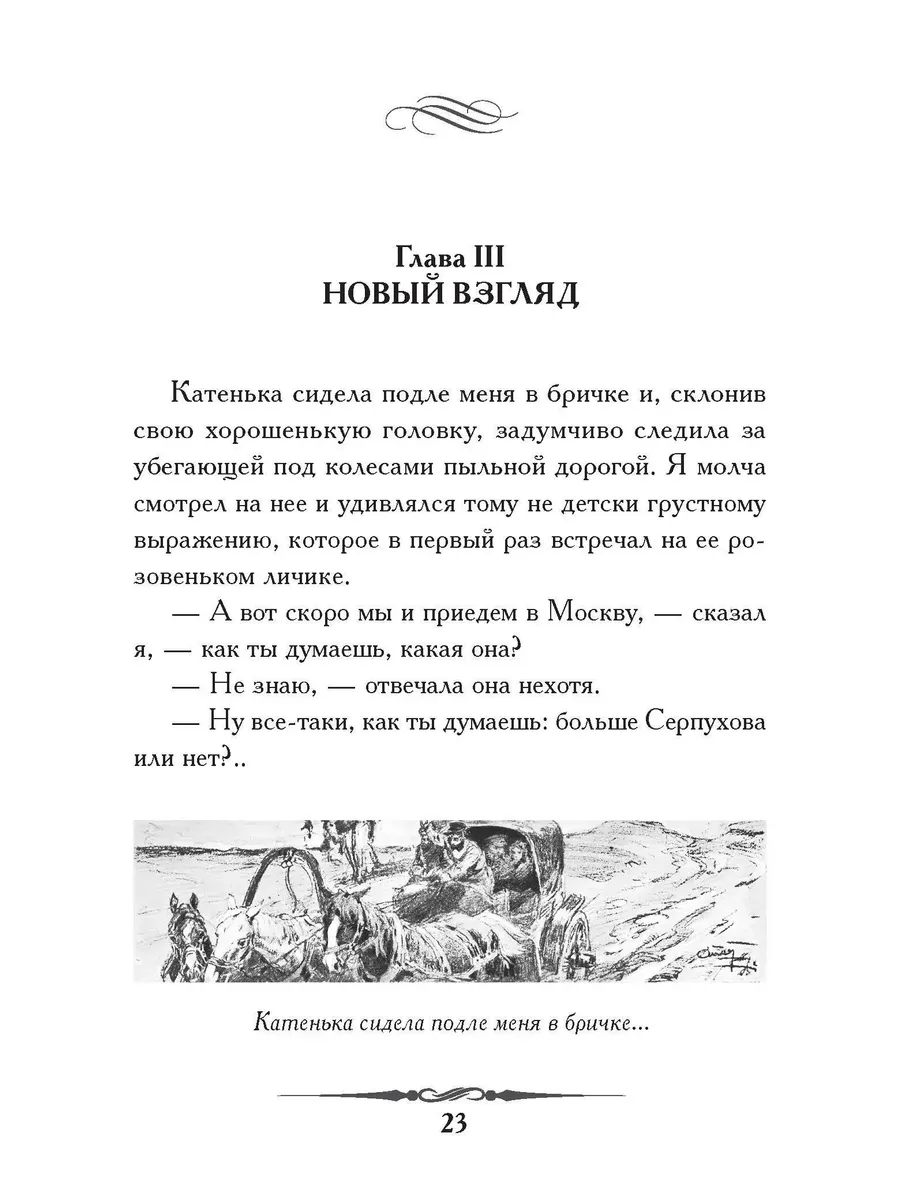 Глава III
НОВЫЙ ВЗГЛЯД

Катенька сидела подле меня в бричке и, склонив свою хорошенькую головку, задумчиво следила за убегающей под колесами пыльной дорогой. Я молча смотрел на нее и удивлялся тому не детски грустному выражению, которое в первый раз встречал на ее розовеньком личике.

— А вот скоро мы и приедем в Москву, — сказал я, — как ты думаешь, какая она?

— Не знаю, — отвечала она нехотя.

— Ну все-таки, как ты думаешь: больше Серпухова или нет?..

Катенька сидела подле меня в бричке...

23